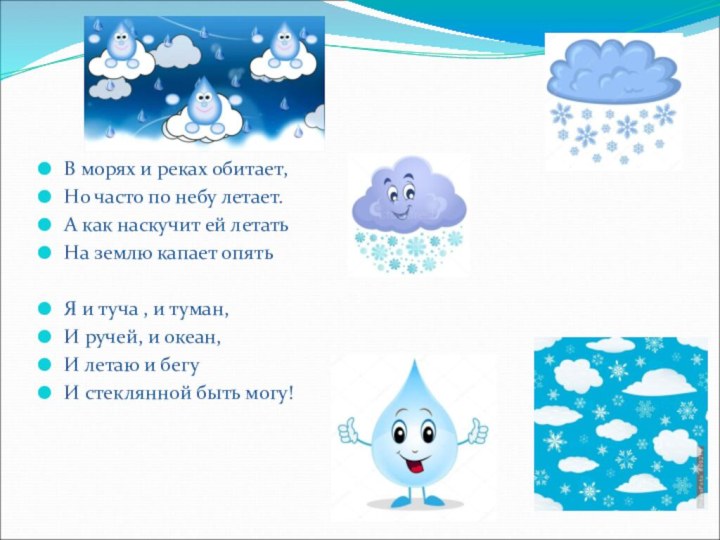 В морях и реках обитает,
Но часто по небу летает.
А как наскучит ей летать
На землю капает опять

Я и туча , и туман,
И ручей, и океан,
И летаю и бегу
И стеклянной быть могу!